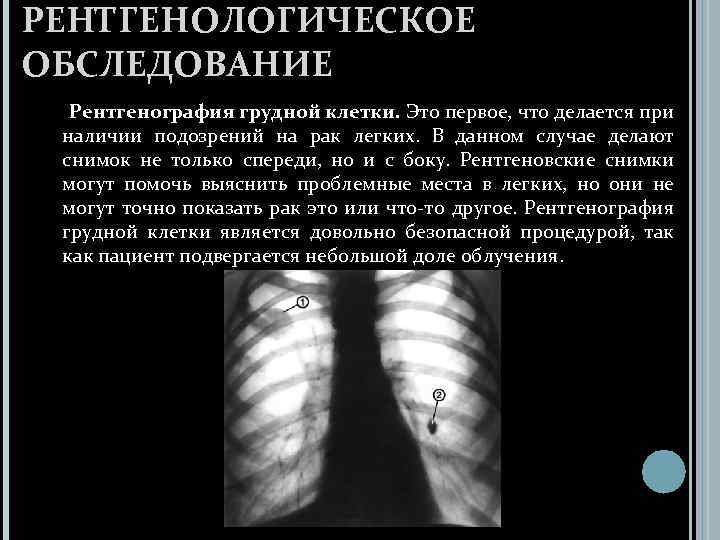 РЕНТГЕНОЛОГИЧЕСКОЕ ОБСЛЕДОВАНИЕ

Рентгенография грудной клетки. Это первое, что делается при наличии подозрений на рак легких. В данном случае делают снимок не только спереди, но и с боку. Рентгеновские снимки могут помочь выяснить проблемные места в легких, но они не могут точно показать рак это или что-то другое. Рентгенография грудной клетки является довольно безопасной процедурой, так как пациент подвергается небольшой доле облучения.

1

2